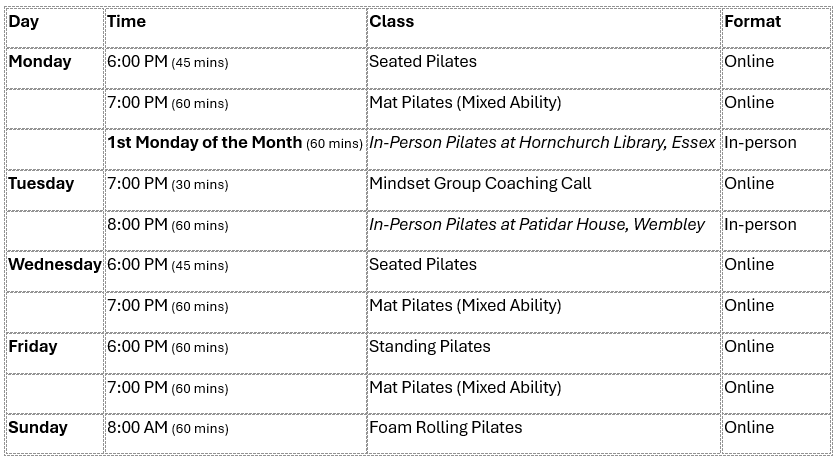 | Day | Time | Class | Format |
|---|---|---|---|
| Monday | 6:00 PM (45 mins) | Seated Pilates | Online |
| | 7:00 PM (60 mins) | Mat Pilates (Mixed Ability) | Online |
| | 1st Monday of the Month (60 mins) | In-Person Pilates at Hornchurch Library, Essex | In-person |
| Tuesday | 7:00 PM (30 mins) | Mindset Group Coaching Call | Online |
| | 8:00 PM (60 mins) | In-Person Pilates at Patidar House, Wembley | In-person |
| Wednesday | 6:00 PM (45 mins) | Seated Pilates | Online |
| | 7:00 PM (60 mins) | Mat Pilates (Mixed Ability) | Online |
| Friday | 6:00 PM (60 mins) | Standing Pilates | Online |
| | 7:00 PM (60 mins) | Mat Pilates (Mixed Ability) | Online |
| Sunday | 8:00 AM (60 mins) | Foam Rolling Pilates | Online |